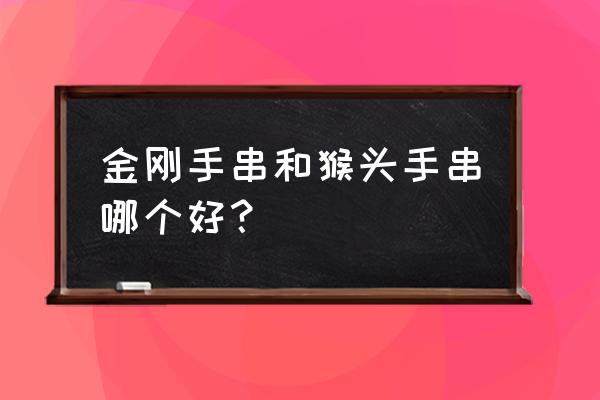 金刚手串和猴头手串哪个好？